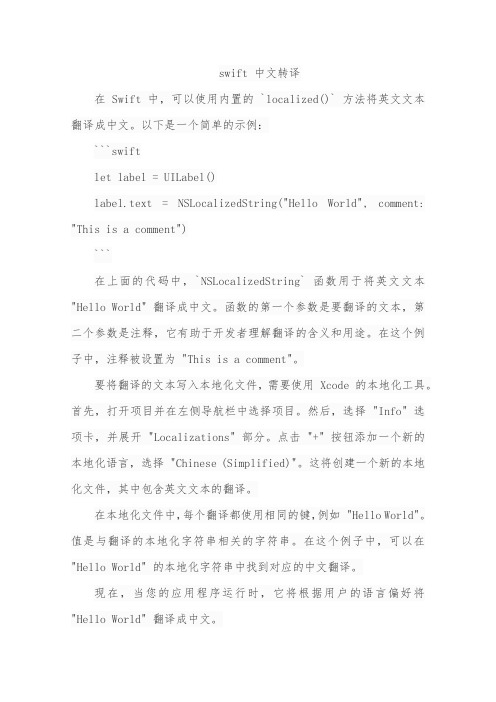 swift 中文转译

在 Swift 中，可以使用内置的 `localized()` 方法将英文文本翻译成中文。以下是一个简单的示例：

```swift

let label = UILabel()

label.text = NSLocalizedString("Hello World", comment: "This is a comment")

```

在上面的代码中，`NSLocalizedString` 函数用于将英文文本 "Hello World" 翻译成中文。函数的第一个参数是要翻译的文本，第二个参数是注释，它有助于开发者理解翻译的含义和用途。在这个例子中，注释被设置为 "This is a comment"。

要将翻译的文本写入本地化文件，需要使用 Xcode 的本地化工具。首先，打开项目并在左侧导航栏中选择项目。然后，选择 "Info" 选项卡，并展开 "Localizations" 部分。点击 "+" 按钮添加一个新的本地化语言，选择 "Chinese (Simplified)"。这将创建一个新的本地化文件，其中包含英文文本的翻译。

在本地化文件中，每个翻译都使用相同的键，例如 "Hello World"。值是与翻译的本地化字符串相关的字符串。在这个例子中，可以在 "Hello World" 的本地化字符串中找到对应的中文翻译。

现在，当您的应用程序运行时，它将根据用户的语言偏好将 "Hello World" 翻译成中文。